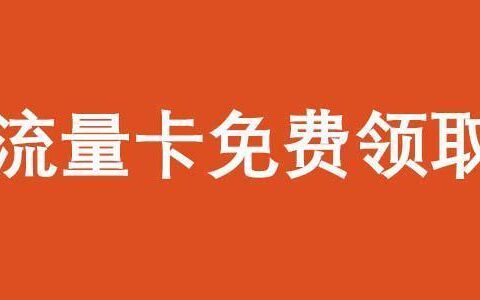 流量卡免费领取